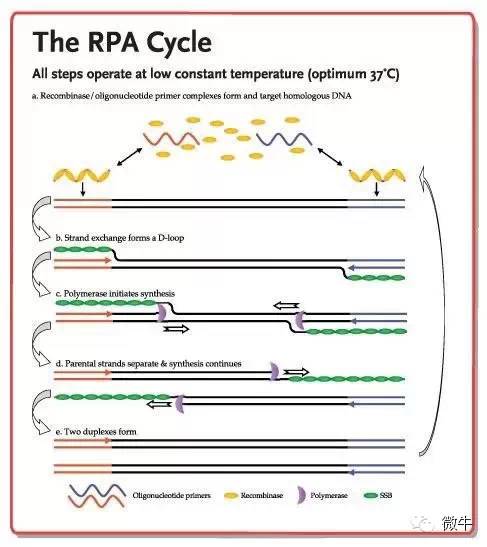 The RPA Cycle

All steps operate at low constant temperature (optimum 37°C)

a. Recombinase/oligonucleotide primer complexes form and target homologous DNA

b. Strand exchange forms a D-loop

c. Polymerase initiates synthesis

d. Parental strands separate & synthesis continues

e. Two duplexes form

Oligonucleotide primers Recombinase Polymerase SSB

微牛